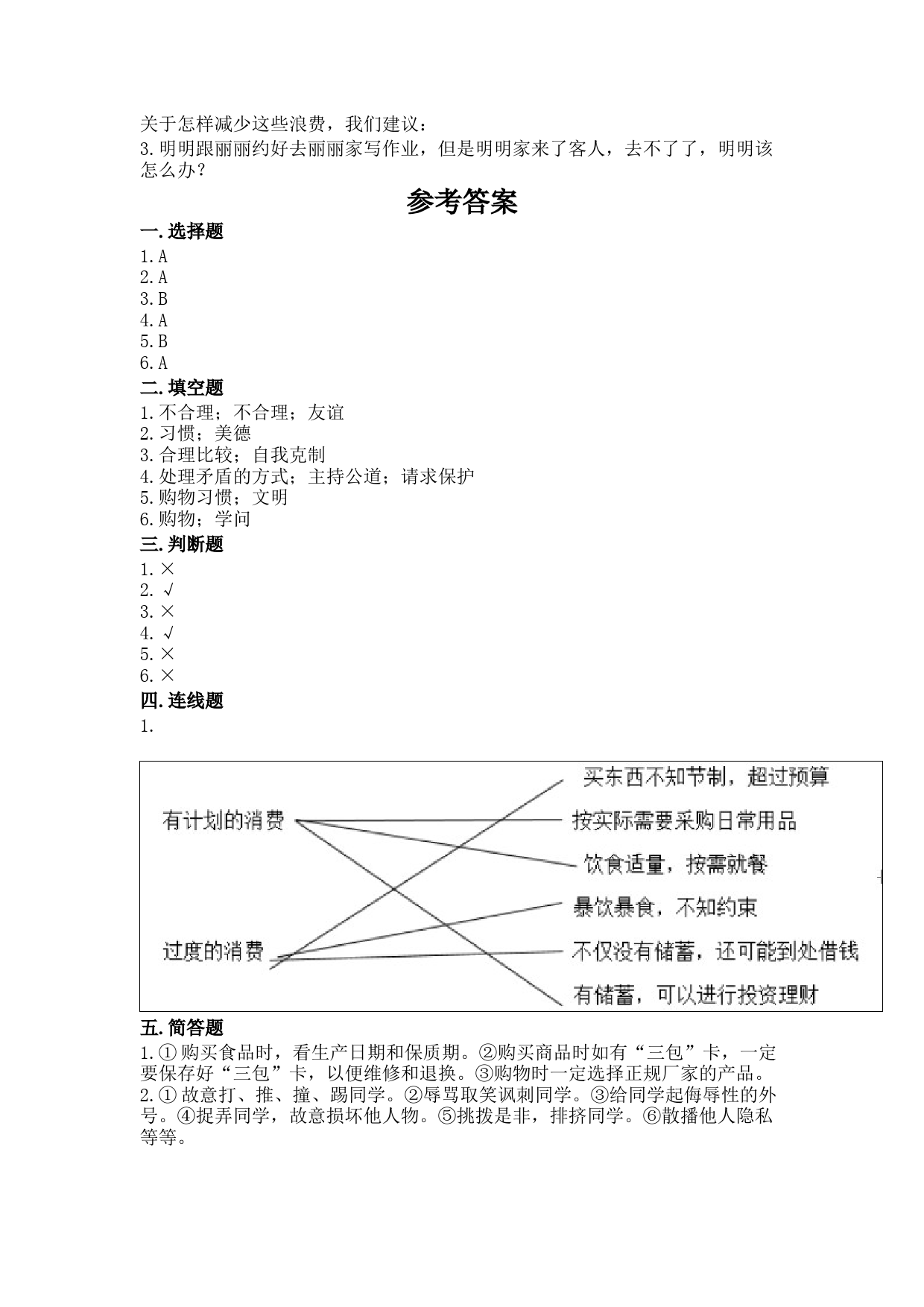 关于怎样减少这些浪费，我们建议：
3.明明跟丽丽约好去丽丽家写作业，但是明明家来了客人，去不了了，明明该怎么办？

参考答案

一.选择题
1.A
2.A
3.B
4.A
5.B
6.A
二.填空题
1.不合理；不合理；友谊
2.习惯；美德
3.合理比较；自我克制
4.处理矛盾的方式；主持公道；请求保护
5.购物习惯；文明
6.购物；学问
三.判断题
1.×
2.√
3.×
4.√
5.×
6.×
四.连线题
1.

有计划的消费
过度的消费

买东西不知节制，超过预算
按实际需要采购日常用品
饮食适量，按需就餐
暴饮暴食，不知约束
不仅没有储蓄，还可能到处借钱
有储蓄，可以进行投资理财

五.简答题
1.①购买食品时，看生产日期和保质期。②购买商品时如有“三包”卡，一定要保存好“三包”卡，以便维修和退换。③购物时一定选择正规厂家的产品。
2.①故意打、推、撞、踢同学。②辱骂取笑讽刺同学。③给同学起侮辱性的外号。④捉弄同学，故意损坏他人物。⑤挑拨是非，排挤同学。⑥散播他人隐私等等。